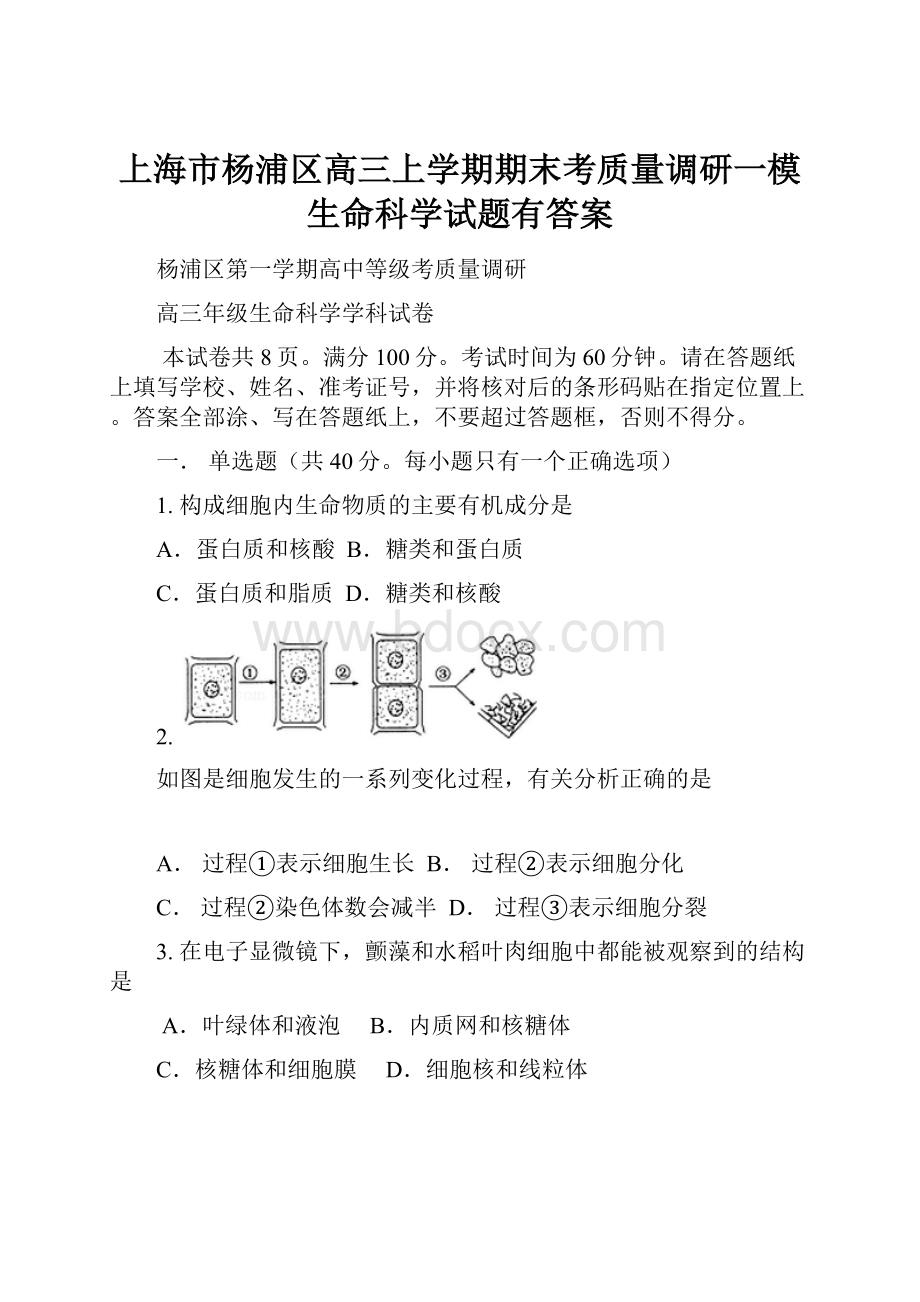 上海市杨浦区高三上学期期末考质量调研一模生命科学试题有答案

杨浦区第一学期高中等级考质量调研

高三年级生命科学学科试卷

本试卷共 8 页。满分 100 分。考试时间为 60 分钟。请在答题纸上填写学校、姓名、准考证号，并将核对后的条形码贴在指定位置上。答案全部涂、写在答题纸上，不要超过答题框，否则不得分。

一． 单选题（共 40 分。每小题只有一个正确选项）

1. 构成细胞内生命物质的主要有机成分是

A．蛋白质和核酸 B．糖类和蛋白质

C．蛋白质和脂质 D．糖类和核酸

www.bdocx.com

①

②

③

2.

如图是细胞发生的一系列变化过程，有关分析正确的是

A． 过程①表示细胞生长 B． 过程②表示细胞分化

C． 过程②染色体数会减半 D． 过程③表示细胞分裂

3. 在电子显微镜下，颤藻和水稻叶肉细胞中都能被观察到的结构是

A．叶绿体和液泡 B．内质网和核糖体

C．核糖体和细胞膜 D．细胞核和线粒体